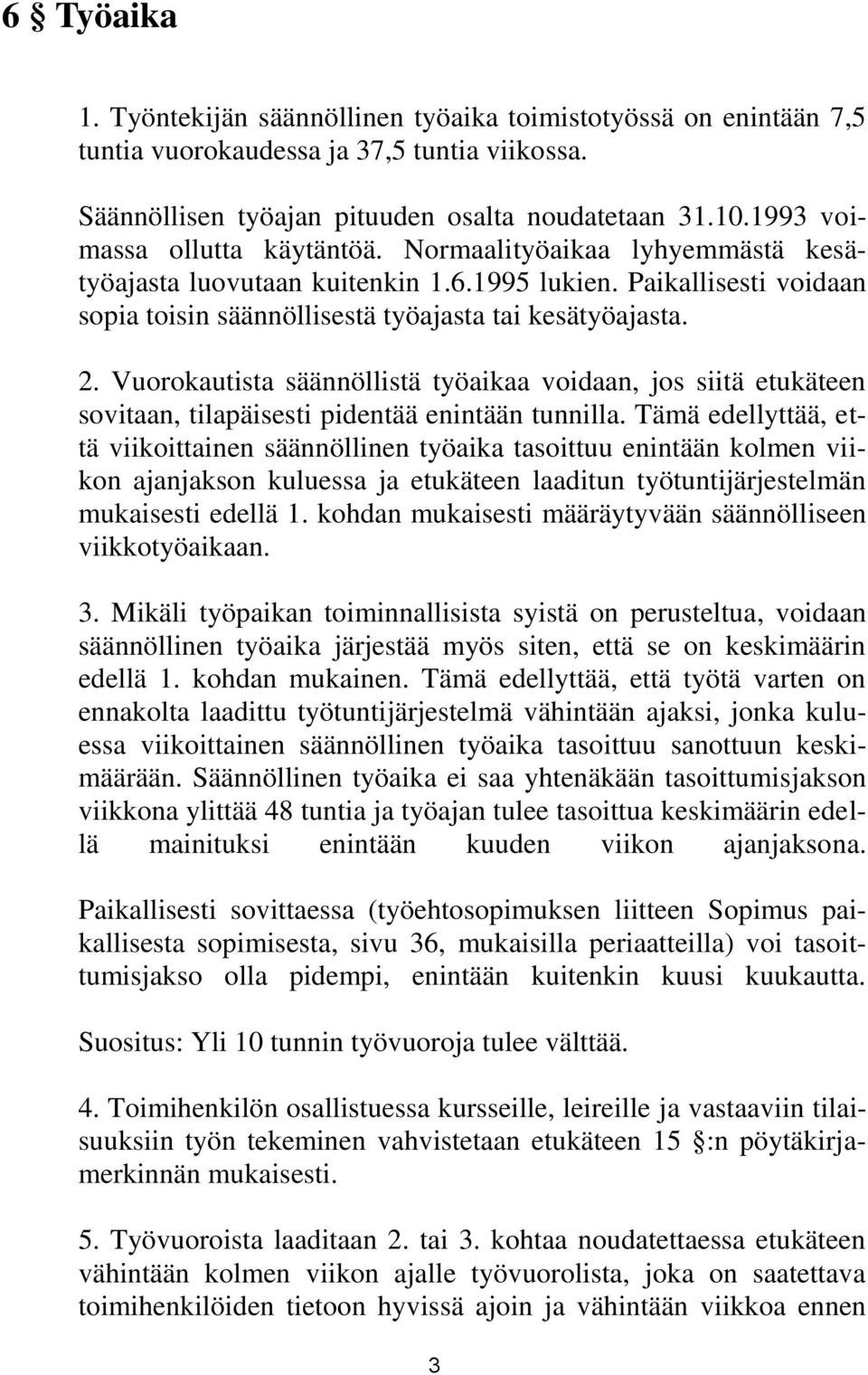 6 § Työaika

1. Työntekijän säännöllinen työaika toimistotyössä on enintään 7,5 tuntia vuorokaudessa ja 37,5 tuntia viikossa.

Säännöllisen työajan pituuden osalta noudatetaan 31.10.1993 voimassa ollutta käytäntöä. Normaalityöaikaa lyhyemmästä kesätyöajasta luovutaan kuitenkin 1.6.1995 lukien. Paikallisesti voidaan sopia toisin säännöllisestä työajasta tai kesätyöajasta.

2. Vuorokautista säännöllistä työaikaa voidaan, jos siitä etukäteen sovitaan, tilapäisesti pidentää enintään tunnilla. Tämä edellyttää, että viikoittainen säännöllinen työaika tasoittuu enintään kolmen viikon ajanjakson kuluessa ja etukäteen laaditun työtuntijärjestelmän mukaisesti edellä 1. kohdan mukaisesti määräytyvään säännölliseen viikkotyöaikaan.

3. Mikäli työpaikan toiminnallisista syistä on perusteltua, voidaan säännöllinen työaika järjestää myös siten, että se on keskimäärin edellä 1. kohdan mukainen. Tämä edellyttää, että työtä varten on ennakolta laadittu työtuntijärjestelmä vähintään ajaksi, jonka kuluessa viikoittainen säännöllinen työaika tasoittuu sanottuun keskimäärään. Säännöllinen työaika ei saa yhtenäkään tasoittumisjakson viikkona ylittää 48 tuntia ja työajan tulee tasoittua keskimäärin edellä mainituksi enintään kuuden viikon ajanjaksona.

Paikallisesti sovittaessa (työehtosopimuksen liitteen Sopimus paikallisesta sopimisesta, sivu 36, mukaisilla periaatteilla) voi tasoittumisjakso olla pidempi, enintään kuitenkin kuusi kuukautta.

Suositus: Yli 10 tunnin työvuoroja tulee välttää.

4. Toimihenkilön osallistuessa kursseille, leireille ja vastaaviin tilaisuuksiin työn tekeminen vahvistetaan etukäteen 15 §:n pöytäkirjamerkinnän mukaisesti.

5. Työvuoroista laaditaan 2. tai 3. kohtaa noudatettaessa etukäteen vähintään kolmen viikon ajalle työvuorolista, joka on saatettava toimihenkilöiden tietoon hyvissä ajoin ja vähintään viikkoa ennen

3